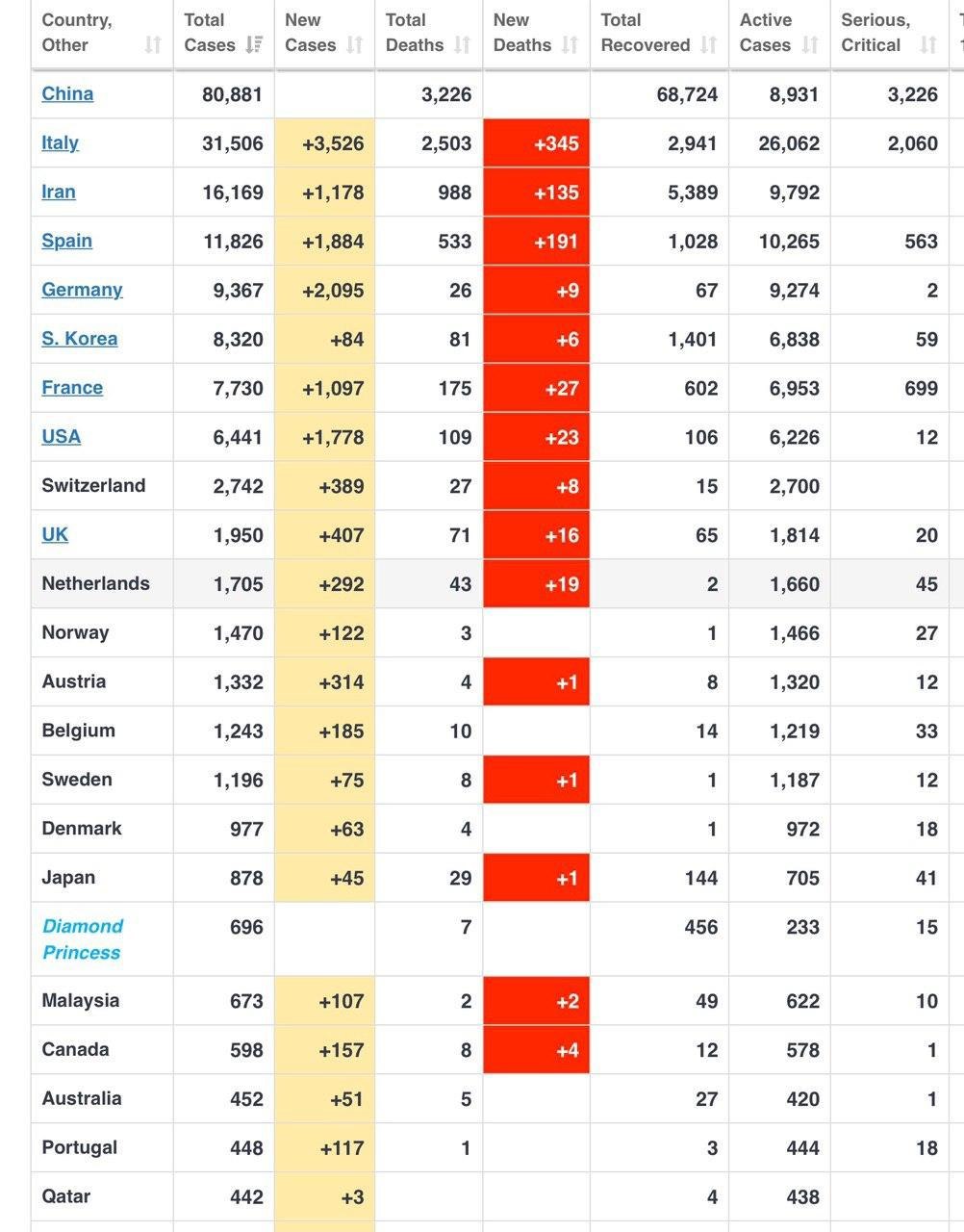 | Country, Other | Total Cases | New Cases | Total Deaths | New Deaths | Total Recovered | Active Cases | Serious, Critical |
|---|---|---|---|---|---|---|---|
| China | 80,881 | | 3,226 | | 68,724 | 8,931 | 3,226 |
| Italy | 31,506 | +3,526 | 2,503 | +345 | 2,941 | 26,062 | 2,060 |
| Iran | 16,169 | +1,178 | 988 | +135 | 5,389 | 9,792 | |
| Spain | 11,826 | +1,884 | 533 | +191 | 1,028 | 10,265 | 563 |
| Germany | 9,367 | +2,095 | 26 | +9 | 67 | 9,274 | 2 |
| S. Korea | 8,320 | +84 | 81 | +6 | 1,401 | 6,838 | 59 |
| France | 7,730 | +1,097 | 175 | +27 | 602 | 6,953 | 699 |
| USA | 6,441 | +1,778 | 109 | +23 | 106 | 6,226 | 12 |
| Switzerland | 2,742 | +389 | 27 | +8 | 15 | 2,700 | |
| UK | 1,950 | +407 | 71 | +16 | 65 | 1,814 | 20 |
| Netherlands | 1,705 | +292 | 43 | +19 | 2 | 1,660 | 45 |
| Norway | 1,470 | +122 | 3 | | 1 | 1,466 | 27 |
| Austria | 1,332 | +314 | 4 | +1 | 8 | 1,320 | 12 |
| Belgium | 1,243 | +185 | 10 | | 14 | 1,219 | 33 |
| Sweden | 1,196 | +75 | 8 | +1 | 1 | 1,187 | 12 |
| Denmark | 977 | +63 | 4 | | 1 | 972 | 18 |
| Japan | 878 | +45 | 29 | +1 | 144 | 705 | 41 |
| Diamond Princess | 696 | | 7 | | 456 | 233 | 15 |
| Malaysia | 673 | +107 | 2 | +2 | 49 | 622 | 10 |
| Canada | 598 | +157 | 8 | +4 | 12 | 578 | 1 |
| Australia | 452 | +51 | 5 | | 27 | 420 | 1 |
| Portugal | 448 | +117 | 1 | | 3 | 444 | 18 |
| Qatar | 442 | +3 | | | 4 | 438 | |